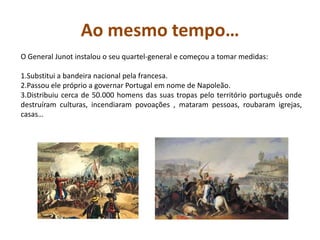 Ao mesmo tempo…

O General Junot instalou o seu quartel-general e começou a tomar medidas:

1.Substitui a bandeira nacional pela francesa.
2.Passou ele próprio a governar Portugal em nome de Napoleão.
3.Distribuiu cerca de 50.000 homens das suas tropas pelo território português onde destruíram culturas, incendiaram povoações , mataram pessoas, roubaram igrejas, casas…